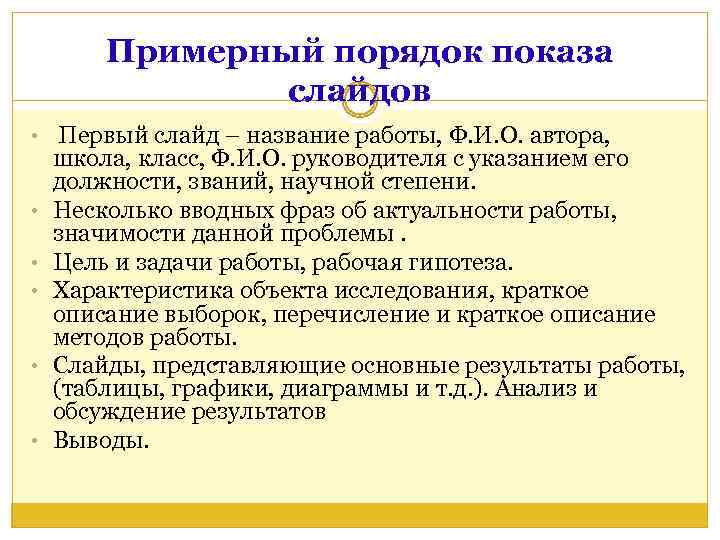 Примерный порядок показа слайдов

• Первый слайд – название работы, Ф.И.О. автора, школа, класс, Ф.И.О. руководителя с указанием его должности, званий, научной степени.
• Несколько вводных фраз об актуальности работы, значимости данной проблемы .
• Цель и задачи работы, рабочая гипотеза.
• Характеристика объекта исследования, краткое описание выборок, перечисление и краткое описание методов работы.
• Слайды, представляющие основные результаты работы, (таблицы, графики, диаграммы и т.д.). Анализ и обсуждение результатов
• Выводы.